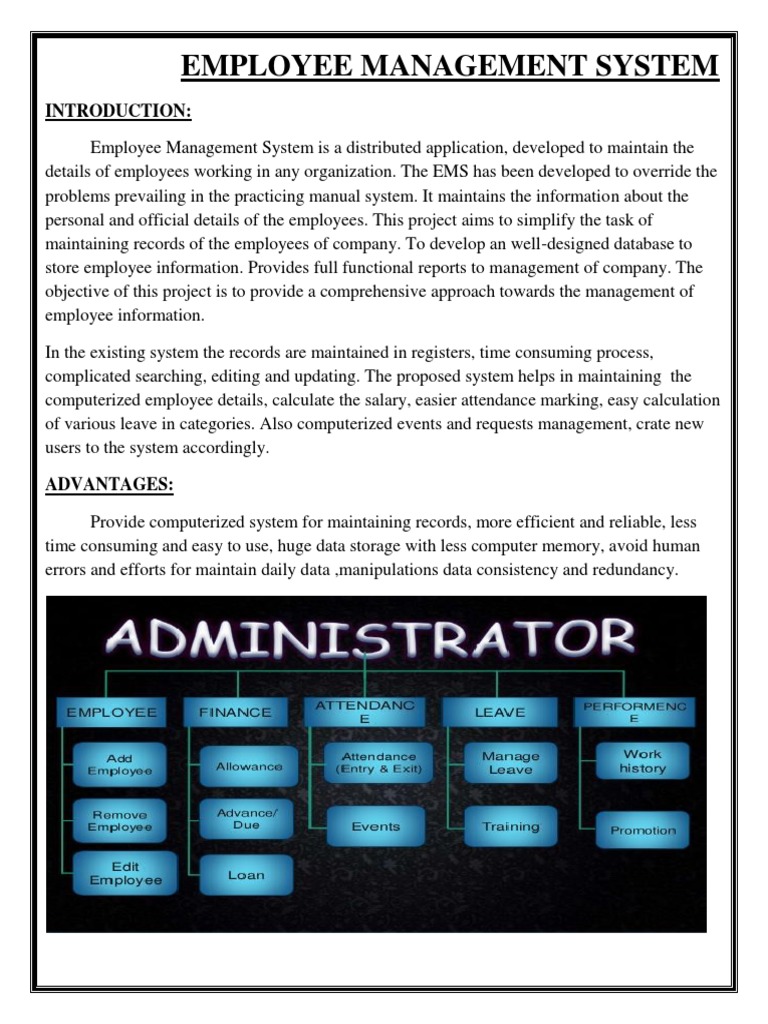 EMPLOYEE MANAGEMENT SYSTEM

INTRODUCTION:

Employee Management System is a distributed application, developed to maintain the details of employees working in any organization. The EMS has been developed to override the problems prevailing in the practicing manual system. It maintains the information about the personal and official details of the employees. This project aims to simplify the task of maintaining records of the employees of company. To develop an well-designed database to store employee information. Provides full functional reports to management of company. The objective of this project is to provide a comprehensive approach towards the management of employee information.

In the existing system the records are maintained in registers, time consuming process, complicated searching, editing and updating. The proposed system helps in maintaining the computerized employee details, calculate the salary, easier attendance marking, easy calculation of various leave in categories. Also computerized events and requests management, crate new users to the system accordingly.

ADVANTAGES:

Provide computerized system for maintaining records, more efficient and reliable, less time consuming and easy to use, huge data storage with less computer memory, avoid human errors and efforts for maintain daily data ,manipulations data consistency and redundancy.

ADMINISTRATOR

EMPLOYEE
Add Employee
Remove Employee
Edit Employee

FINANCE
Allowance
Advance/ Due
Loan

ATTENDANC E
Attendance (Entry & Exit)
Events

LEAVE
Manage Leave
Training

PERFORMENC E
Work history
Promotion